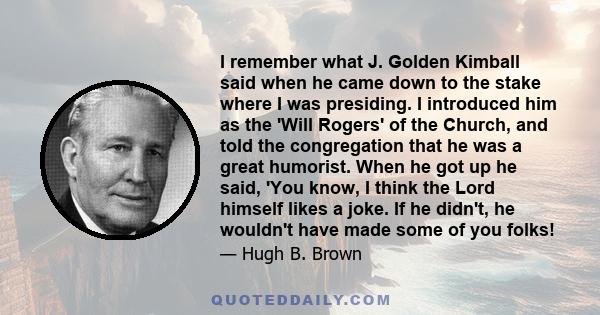 I remember what J. Golden Kimball said when he came down to the stake where I was presiding. I introduced him as the 'Will Rogers' of the Church, and told the congregation that he was a great humorist. When he got up he said, 'You know, I think the Lord himself likes a joke. If he didn't, he wouldn't have made some of you folks!

— Hugh B. Brown

QUOTEDDAILY.COM